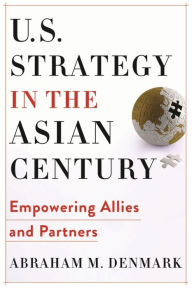 U.S. STRATEGY IN THE ASIAN CENTURY

Empowering Allies and Partners

ABRAHAM M. DENMARK